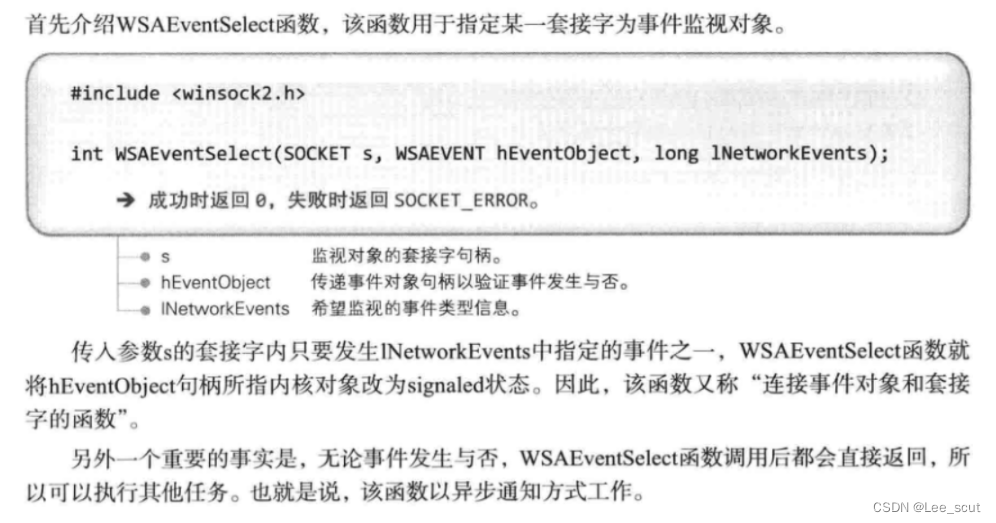 首先介绍WSAEventSelect函数，该函数用于指定某一套接字为事件监视对象。

#include <winsock2.h>

int WSAEventSelect(SOCKET s, WSAEVENT hEventObject, long lNetworkEvents);

→ 成功时返回0，失败时返回SOCKET_ERROR。

• s 监视对象的套接字句柄。
• hEventObject 传递事件对象句柄以验证事件发生与否。
• lNetworkEvents 希望监视的事件类型信息。

传入参数s的套接字内只要发生lNetworkEvents中指定的事件之一，WSAEventSelect函数就将hEventObject句柄所指内核对象改为signaled状态。因此，该函数又称“连接事件对象和套接字的函数”。

另外一个重要的事实是，无论事件发生与否，WSAEventSelect函数调用后都会直接返回，所以可以执行其他任务。也就是说，该函数以异步通知方式工作。

CSDN @Lee_scut